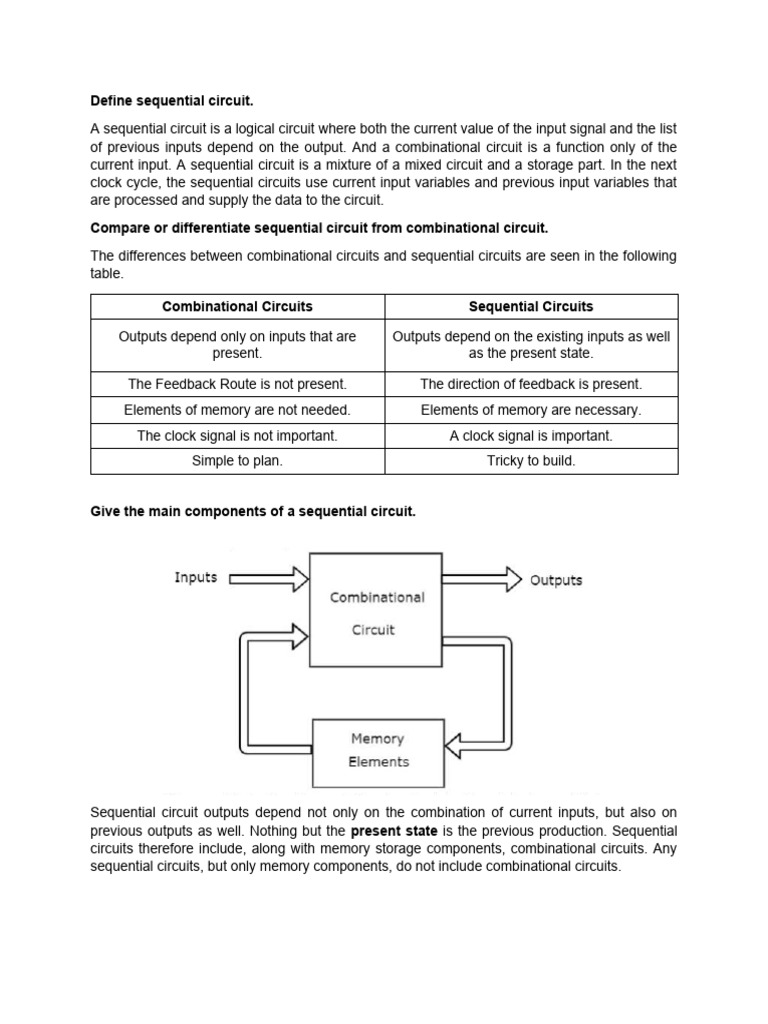 Define sequential circuit.

A sequential circuit is a logical circuit where both the current value of the input signal and the list of previous inputs depend on the output. And a combinational circuit is a function only of the current input. A sequential circuit is a mixture of a mixed circuit and a storage part. In the next clock cycle, the sequential circuits use current input variables and previous input variables that are processed and supply the data to the circuit.

Compare or differentiate sequential circuit from combinational circuit.

The differences between combinational circuits and sequential circuits are seen in the following table.

| Combinational Circuits | Sequential Circuits |
|---|---|
| Outputs depend only on inputs that are present. | Outputs depend on the existing inputs as well as the present state. |
| The Feedback Route is not present. | The direction of feedback is present. |
| Elements of memory are not needed. | Elements of memory are necessary. |
| The clock signal is not important. | A clock signal is important. |
| Simple to plan. | Tricky to build. |

Give the main components of a sequential circuit.

Inputs

Combinational Circuit

Outputs

Memory Elements

Sequential circuit outputs depend not only on the combination of current inputs, but also on previous outputs as well. Nothing but the present state is the previous production. Sequential circuits therefore include, along with memory storage components, combinational circuits. Any sequential circuits, but only memory components, do not include combinational circuits.